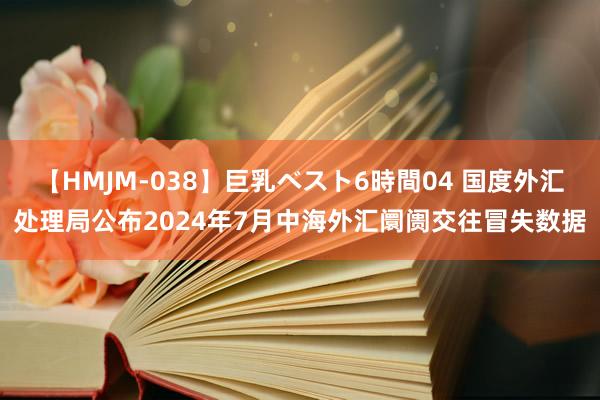 【HMJM-038】巨乳ベスト6時間04 国度外汇处理局公布2024年7月中海外汇阛阓交往冒失数据